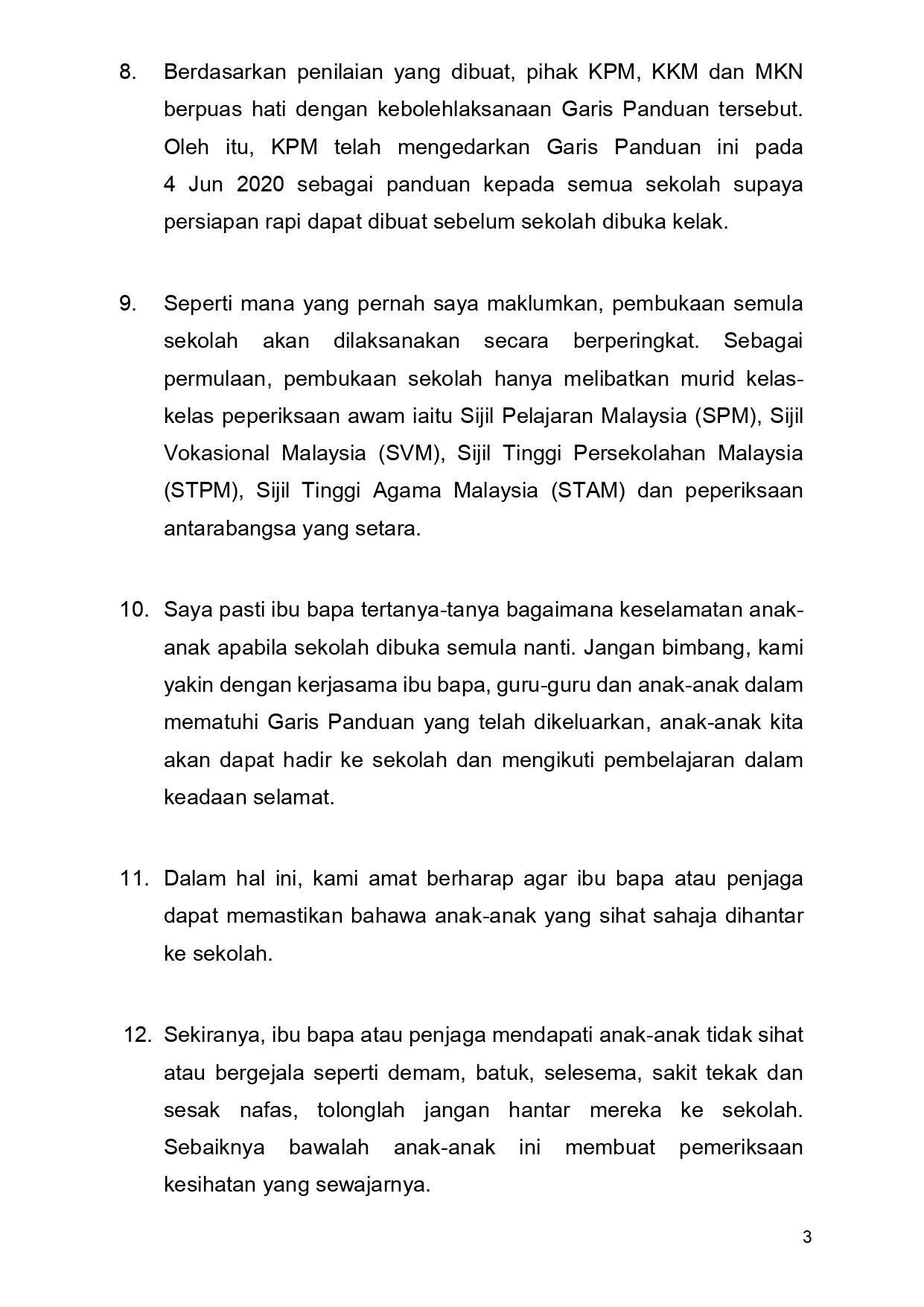 8. Berdasarkan penilaian yang dibuat, pihak KPM, KKM dan MKN berpuas hati dengan kebolehlaksanaan Garis Panduan tersebut. Oleh itu, KPM telah mengedarkan Garis Panduan ini pada 4 Jun 2020 sebagai panduan kepada semua sekolah supaya persiapan rapi dapat dibuat sebelum sekolah dibuka kelak.

9. Seperti mana yang pernah saya maklumkan, pembukaan semula sekolah akan dilaksanakan secara berperingkat. Sebagai permulaan, pembukaan sekolah hanya melibatkan murid kelas-kelas peperiksaan awam iaitu Sijil Pelajaran Malaysia (SPM), Sijil Vokasional Malaysia (SVM), Sijil Tinggi Persekolahan Malaysia (STPM), Sijil Tinggi Agama Malaysia (STAM) dan peperiksaan antarabangsa yang setara.

10. Saya pasti ibu bapa tertanya-tanya bagaimana keselamatan anak-anak apabila sekolah dibuka semula nanti. Jangan bimbang, kami yakin dengan kerjasama ibu bapa, guru-guru dan anak-anak dalam mematuhi Garis Panduan yang telah dikeluarkan, anak-anak kita akan dapat hadir ke sekolah dan mengikuti pembelajaran dalam keadaan selamat.

11. Dalam hal ini, kami amat berharap agar ibu bapa atau penjaga dapat memastikan bahawa anak-anak yang sihat sahaja dihantar ke sekolah.

12. Sekiranya, ibu bapa atau penjaga mendapati anak-anak tidak sihat atau bergejala seperti demam, batuk, selesema, sakit tekak dan sesak nafas, tolonglah jangan hantar mereka ke sekolah. Sebaiknya bawalah anak-anak ini membuat pemeriksaan kesihatan yang sewajarnya.

3